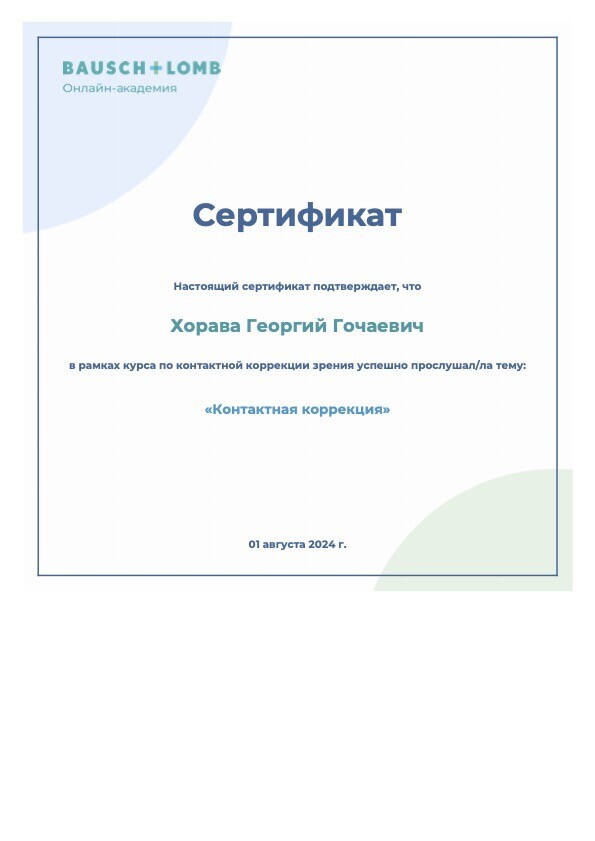 BAUSCH+LOMB
Онлайн-академия

Сертификат

Настоящий сертификат подтверждает, что

Хорава Георгий Гочаевич

в рамках курса по контактной коррекции зрения успешно прослушал/ла тему:

«Контактная коррекция»

01 августа 2024 г.